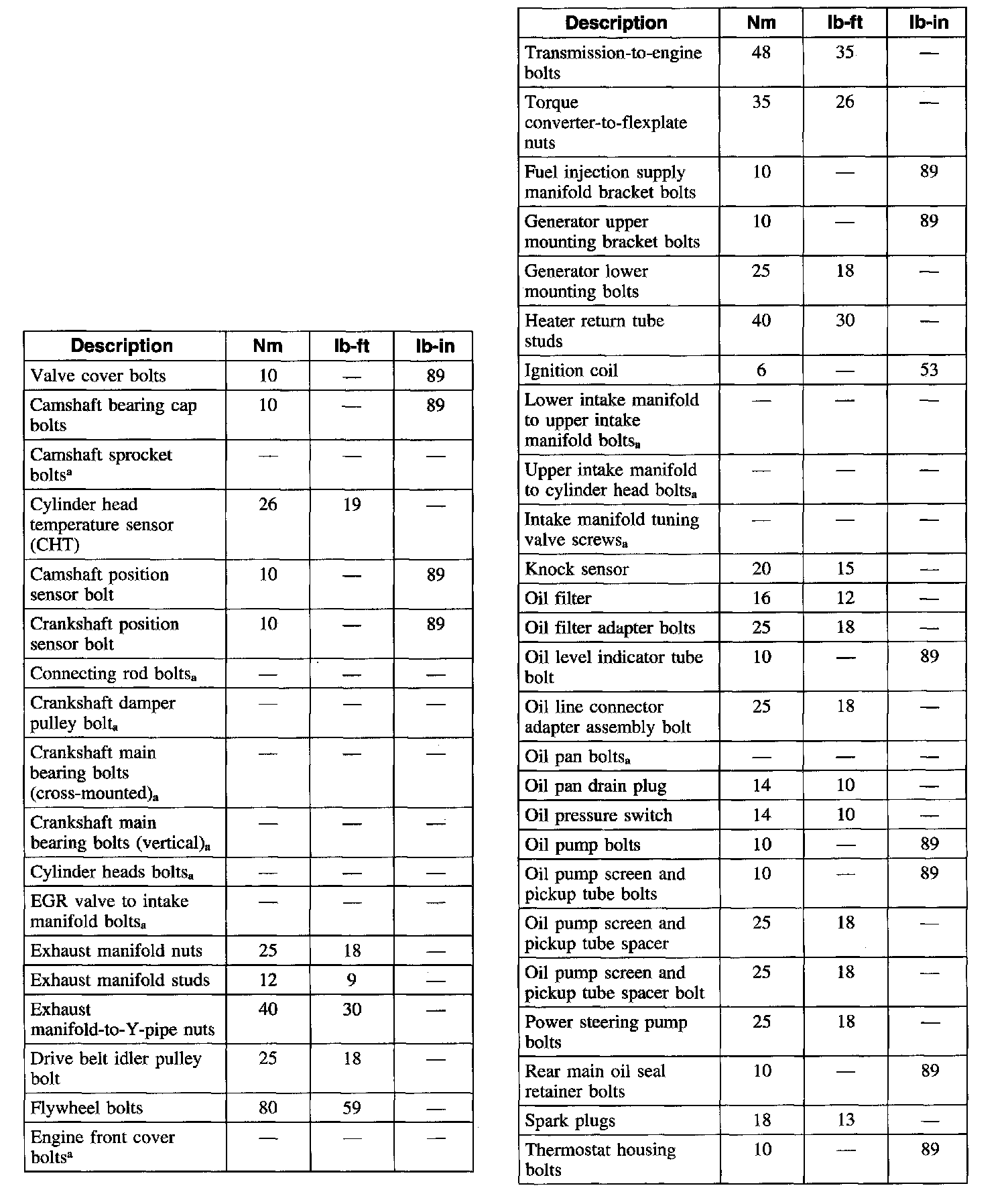 | Description | Nm | lb-ft | lb-in |
|---|---|---|---|
| Valve cover bolts | 10 | — | 89 |
| Camshaft bearing cap bolts | 10 | — | 89 |
| Camshaft sprocket bolts$^a$ | — | — | — |
| Cylinder head temperature sensor (CHT) | 26 | 19 | — |
| Camshaft position sensor bolt | 10 | — | 89 |
| Crankshaft position sensor bolt | 10 | — | 89 |
| Connecting rod bolts$_a$ | — | — | — |
| Crankshaft damper pulley bolt$_a$ | — | — | — |
| Crankshaft main bearing bolts (cross-mounted)$_a$ | — | — | — |
| Crankshaft main bearing bolts (vertical)$_a$ | — | — | — |
| Cylinder heads bolts$_a$ | — | — | — |
| EGR valve to intake manifold bolts$_a$ | — | — | — |
| Exhaust manifold nuts | 25 | 18 | — |
| Exhaust manifold studs | 12 | 9 | — |
| Exhaust manifold-to-Y-pipe nuts | 40 | 30 | — |
| Drive belt idler pulley bolt | 25 | 18 | — |
| Flywheel bolts | 80 | 59 | — |
| Engine front cover bolts$^a$ | — | — | — |

| Description | Nm | lb-ft | lb-in |
|---|---|---|---|
| Transmission-to-engine bolts | 48 | 35 | — |
| Torque converter-to-flexplate nuts | 35 | 26 | — |
| Fuel injection supply manifold bracket bolts | 10 | — | 89 |
| Generator upper mounting bracket bolts | 10 | — | 89 |
| Generator lower mounting bolts | 25 | 18 | — |
| Heater return tube studs | 40 | 30 | — |
| Ignition coil | 6 | — | 53 |
| Lower intake manifold to upper intake manifold bolts$_a$ | — | — | — |
| Upper intake manifold to cylinder head bolts$_a$ | — | — | — |
| Intake manifold tuning valve screws$_a$ | — | — | — |
| Knock sensor | 20 | 15 | — |
| Oil filter | 16 | 12 | — |
| Oil filter adapter bolts | 25 | 18 | — |
| Oil level indicator tube bolt | 10 | — | 89 |
| Oil line connector adapter assembly bolt | 25 | 18 | — |
| Oil pan bolts$_a$ | — | — | — |
| Oil pan drain plug | 14 | 10 | — |
| Oil pressure switch | 14 | 10 | — |
| Oil pump bolts | 10 | — | 89 |
| Oil pump screen and pickup tube bolts | 10 | — | 89 |
| Oil pump screen and pickup tube spacer | 25 | 18 | — |
| Oil pump screen and pickup tube spacer bolt | 25 | 18 | — |
| Power steering pump bolts | 25 | 18 | — |
| Rear main oil seal retainer bolts | 10 | — | 89 |
| Spark plugs | 18 | 13 | — |
| Thermostat housing bolts | 10 | — | 89 |